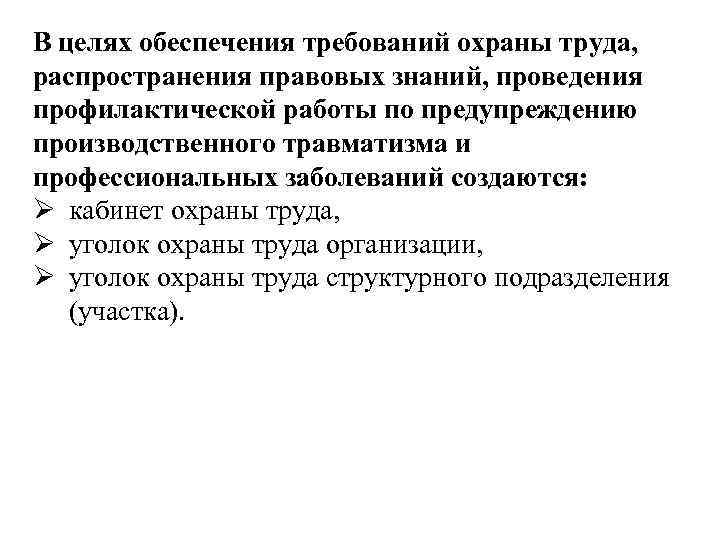 В целях обеспечения требований охраны труда, распространения правовых знаний, проведения профилактической работы по предупреждению производственного травматизма и профессиональных заболеваний создаются:
➢ кабинет охраны труда,
➢ уголок охраны труда организации,
➢ уголок охраны труда структурного подразделения (участка).